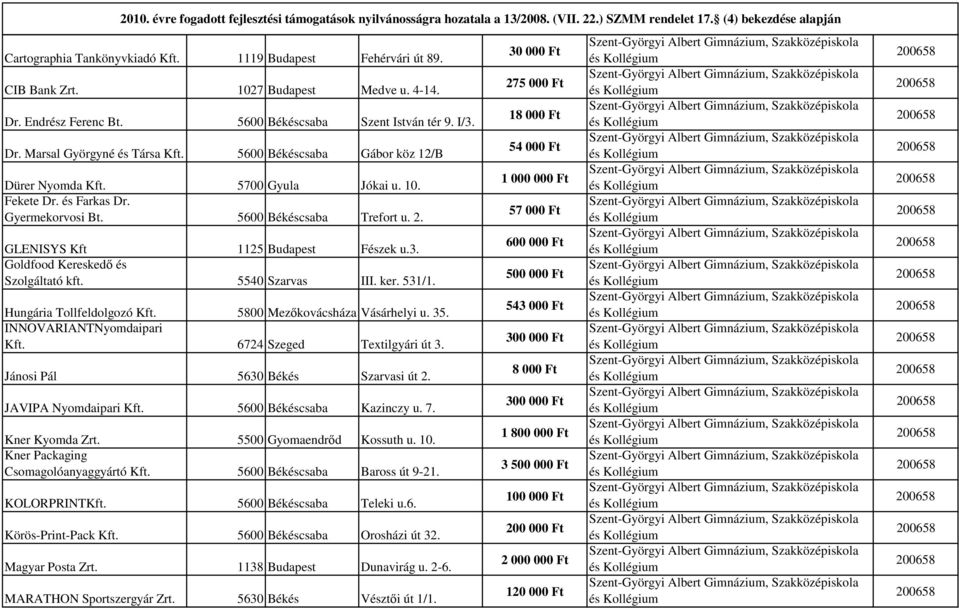 2010. évre fogadott fejlesztési támogatások nyilvánosságra hozatala a 13/2008. (VII. 22.) SZMM rendelet 17.§ (4) bekezdése alapján

| | | | | | | |
|---|---|---|---|---|---|---|
| Cartographia Tankönyvkiadó Kft. | 1119 | Budapest | Fehérvári út 89. | 30 000 Ft | Szent-Györgyi Albert Gimnázium, Szakközépiskola és Kollégium | 200658 |
| CIB Bank Zrt. | 1027 | Budapest | Medve u. 4-14. | 275 000 Ft | Szent-Györgyi Albert Gimnázium, Szakközépiskola és Kollégium | 200658 |
| Dr. Endrész Ferenc Bt. | 5600 | Békéscsaba | Szent István tér 9. I/3. | 18 000 Ft | Szent-Györgyi Albert Gimnázium, Szakközépiskola és Kollégium | 200658 |
| Dr. Marsal Györgyné és Társa Kft. | 5600 | Békéscsaba | Gábor köz 12/B | 54 000 Ft | Szent-Györgyi Albert Gimnázium, Szakközépiskola és Kollégium | 200658 |
| Dürer Nyomda Kft. | 5700 | Gyula | Jókai u. 10. | 1 000 000 Ft | Szent-Györgyi Albert Gimnázium, Szakközépiskola és Kollégium | 200658 |
| Fekete Dr. és Farkas Dr. Gyermekorvosi Bt. | 5600 | Békéscsaba | Trefort u. 2. | 57 000 Ft | Szent-Györgyi Albert Gimnázium, Szakközépiskola és Kollégium | 200658 |
| GLENISYS Kft | 1125 | Budapest | Fészek u.3. | 600 000 Ft | Szent-Györgyi Albert Gimnázium, Szakközépiskola és Kollégium | 200658 |
| Goldfood Kereskedő és Szolgáltató kft. | 5540 | Szarvas | III. ker. 531/1. | 500 000 Ft | Szent-Györgyi Albert Gimnázium, Szakközépiskola és Kollégium | 200658 |
| Hungária Tollfeldolgozó Kft. | 5800 | Mezőkovácsháza | Vásárhelyi u. 35. | 543 000 Ft | Szent-Györgyi Albert Gimnázium, Szakközépiskola és Kollégium | 200658 |
| INNOVARIANTNyomdaipari Kft. | 6724 | Szeged | Textilgyári út 3. | 300 000 Ft | Szent-Györgyi Albert Gimnázium, Szakközépiskola és Kollégium | 200658 |
| Jánosi Pál | 5630 | Békés | Szarvasi út 2. | 8 000 Ft | Szent-Györgyi Albert Gimnázium, Szakközépiskola és Kollégium | 200658 |
| JAVIPA Nyomdaipari Kft. | 5600 | Békéscsaba | Kazinczy u. 7. | 300 000 Ft | Szent-Györgyi Albert Gimnázium, Szakközépiskola és Kollégium | 200658 |
| Kner Kyomda Zrt. | 5500 | Gyomaendrőd | Kossuth u. 10. | 1 800 000 Ft | Szent-Györgyi Albert Gimnázium, Szakközépiskola és Kollégium | 200658 |
| Kner Packaging Csomagolóanyaggyártó Kft. | 5600 | Békéscsaba | Baross út 9-21. | 3 500 000 Ft | Szent-Györgyi Albert Gimnázium, Szakközépiskola és Kollégium | 200658 |
| KOLORPRINTKft. | 5600 | Békéscsaba | Teleki u.6. | 100 000 Ft | Szent-Györgyi Albert Gimnázium, Szakközépiskola és Kollégium | 200658 |
| Körös-Print-Pack Kft. | 5600 | Békéscsaba | Orosházi út 32. | 200 000 Ft | Szent-Györgyi Albert Gimnázium, Szakközépiskola és Kollégium | 200658 |
| Magyar Posta Zrt. | 1138 | Budapest | Dunavirág u. 2-6. | 2 000 000 Ft | Szent-Györgyi Albert Gimnázium, Szakközépiskola és Kollégium | 200658 |
| MARATHON Sportszergyár Zrt. | 5630 | Békés | Vésztői út 1/1. | 120 000 Ft | Szent-Györgyi Albert Gimnázium, Szakközépiskola és Kollégium | 200658 |